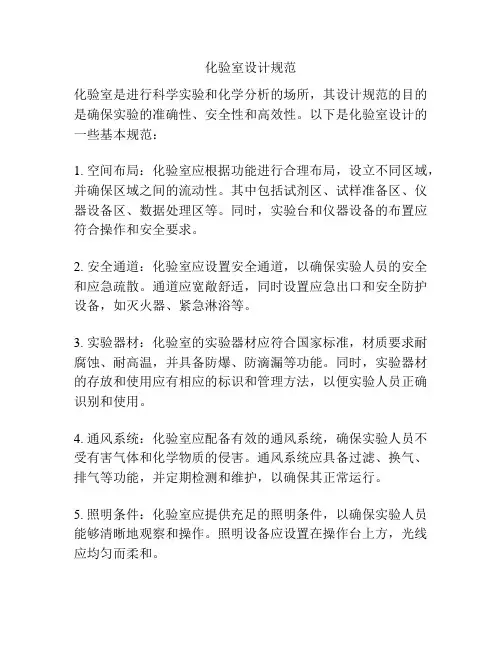 化验室设计规范

化验室是进行科学实验和化学分析的场所，其设计规范的目的是确保实验的准确性、安全性和高效性。以下是化验室设计的一些基本规范：

1. 空间布局：化验室应根据功能进行合理布局，设立不同区域，并确保区域之间的流动性。其中包括试剂区、试样准备区、仪器设备区、数据处理区等。同时，实验台和仪器设备的布置应符合操作和安全要求。

2. 安全通道：化验室应设置安全通道，以确保实验人员的安全和应急疏散。通道应宽敞舒适，同时设置应急出口和安全防护设备，如灭火器、紧急淋浴等。

3. 实验器材：化验室的实验器材应符合国家标准，材质要求耐腐蚀、耐高温，并具备防爆、防滴漏等功能。同时，实验器材的存放和使用应有相应的标识和管理方法，以便实验人员正确识别和使用。

4. 通风系统：化验室应配备有效的通风系统，确保实验人员不受有害气体和化学物质的侵害。通风系统应具备过滤、换气、排气等功能，并定期检测和维护，以确保其正常运行。

5. 照明条件：化验室应提供充足的照明条件，以确保实验人员能够清晰地观察和操作。照明设备应设置在操作台上方，光线应均匀而柔和。